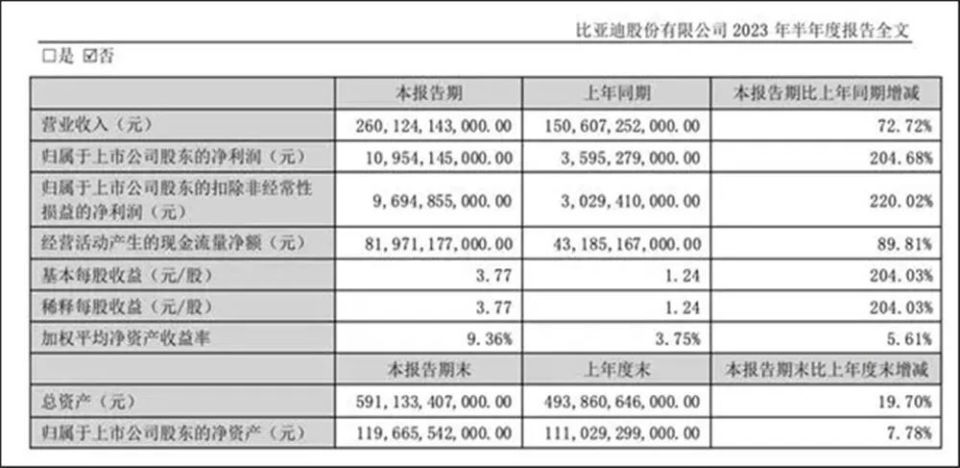 比亚迪股份有限公司2023年半年度报告全文

☐是 ☑否

|  | 本报告期 | 上年同期 | 本报告期比上年同期增减 |
|---|---|---|---|
| 营业收入（元） | 260,124,143,000.00 | 150,607,252,000.00 | 72.72% |
| 归属于上市公司股东的净利润（元） | 10,954,145,000.00 | 3,595,279,000.00 | 204.68% |
| 归属于上市公司股东的扣除非经常性损益的净利润（元） | 9,694,855,000.00 | 3,029,410,000.00 | 220.02% |
| 经营活动产生的现金流量净额（元） | 81,971,177,000.00 | 43,185,167,000.00 | 89.81% |
| 基本每股收益（元/股） | 3.77 | 1.24 | 204.03% |
| 稀释每股收益（元/股） | 3.77 | 1.24 | 204.03% |
| 加权平均净资产收益率 | 9.36% | 3.75% | 5.61% |
|  | 本报告期末 | 上年度末 | 本报告期末比上年度末增减 |
| 总资产（元） | 591,133,407,000.00 | 493,860,646,000.00 | 19.70% |
| 归属于上市公司股东的净资产（元） | 119,665,542,000.00 | 111,029,299,000.00 | 7.78% |